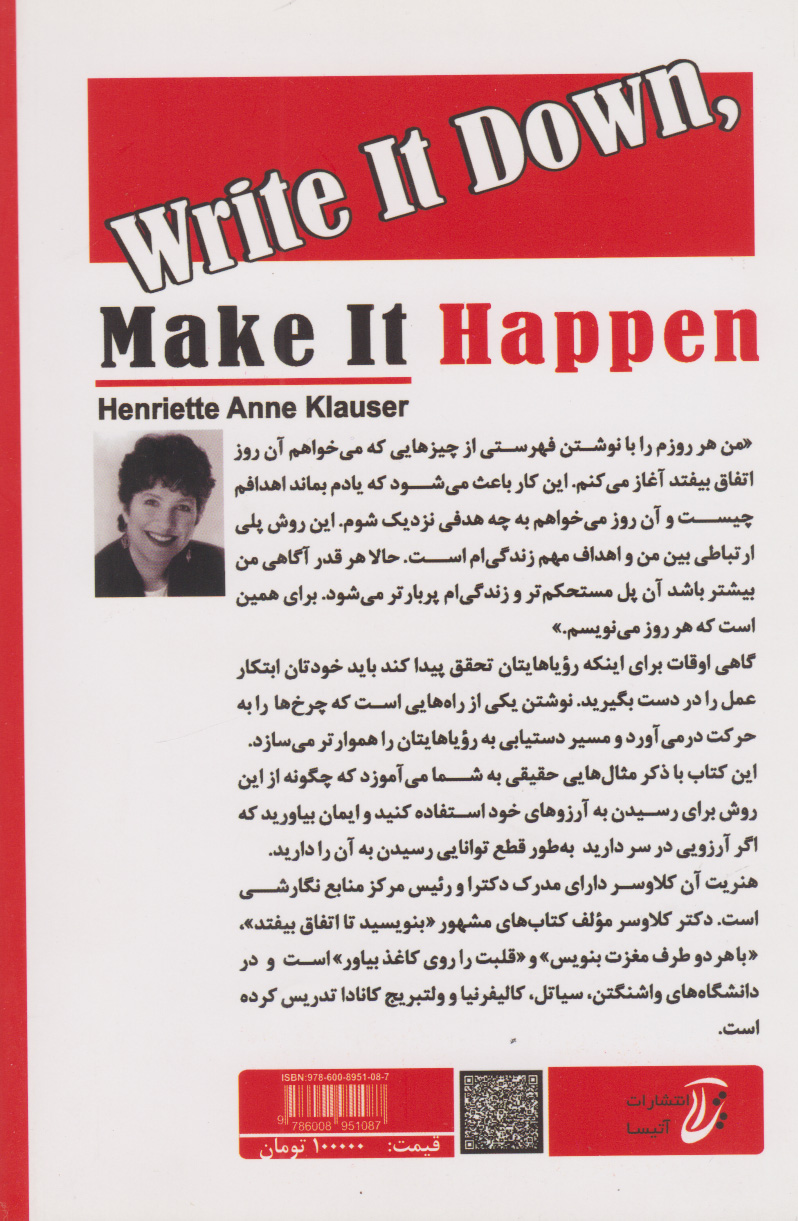 Write It Down,

Make It Happen

Henriette Anne Klauser

«من هر روزم را با نوشتن فهرستی از چیزهایی که می‌خواهم آن روز اتفاق بیفتد آغاز می‌کنم. این کار باعث می‌شود که یادم بماند اهدافم چیست و آن روز می‌خواهم به چه هدفی نزدیک شوم. این روش پلی ارتباطی بین من و اهداف مهم زندگی‌ام است. حالا هر قدر آگاهی من بیشتر باشد آن پل مستحکم‌تر و زندگی‌ام پربارتر می‌شود. برای همین است که هر روز می‌نویسم.»

گاهی اوقات برای اینکه رؤیاهایتان تحقق پیدا کند باید خودتان ابتکار عمل را در دست بگیرید. نوشتن یکی از راه‌هایی است که چرخ‌ها را به حرکت درمی‌آورد و مسیر دستیابی به رؤیاهایتان را هموارتر می‌سازد.

این کتاب با ذکر مثال‌هایی حقیقی به شما می‌آموزد که چگونه از این روش برای رسیدن به آرزوهای خود استفاده کنید و ایمان بیاورید که اگر آرزویی در سر دارید به‌طور قطع توانایی رسیدن به آن را دارید.

هنریت آن کلاوسر دارای مدرک دکترا و رئیس مرکز منابع نگارشی است. دکتر کلاوسر مؤلف کتاب‌های مشهور «بنویسید تا اتفاق بیفتد»، «با هر دو طرف مغزت بنویس» و «قلبت را روی کاغذ بیاور» است و در دانشگاه‌های واشنگتن، سیاتل، کالیفرنیا و ولتبریج کانادا تدریس کرده است.

ISBN:978-600-8951-08-7

9 786008 951087

قیمت: ۱۰۰۰۰۰ تومان

انتشارات آتیسا